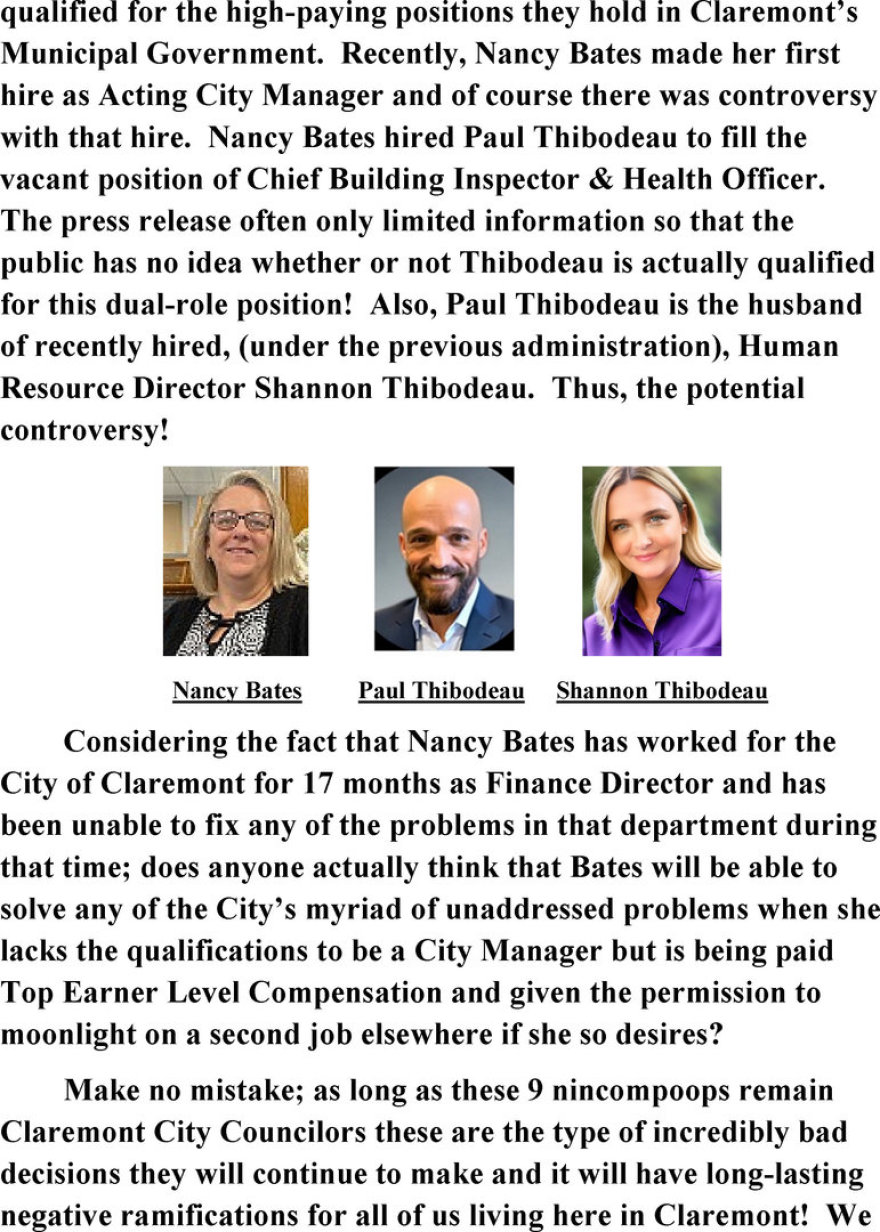 qualified for the high-paying positions they hold in Claremont's Municipal Government. Recently, Nancy Bates made her first hire as Acting City Manager and of course there was controversy with that hire. Nancy Bates hired Paul Thibodeau to fill the vacant position of Chief Building Inspector & Health Officer. The press release often only limited information so that the public has no idea whether or not Thibodeau is actually qualified for this dual-role position! Also, Paul Thibodeau is the husband of recently hired, (under the previous administration), Human Resource Director Shannon Thibodeau. Thus, the potential controversy!

Nancy Bates Paul Thibodeau Shannon Thibodeau

Considering the fact that Nancy Bates has worked for the City of Claremont for 17 months as Finance Director and has been unable to fix any of the problems in that department during that time; does anyone actually think that Bates will be able to solve any of the City's myriad of unaddressed problems when she lacks the qualifications to be a City Manager but is being paid Top Earner Level Compensation and given the permission to moonlight on a second job elsewhere if she so desires?

Make no mistake; as long as these 9 nincompoops remain Claremont City Councilors these are the type of incredibly bad decisions they will continue to make and it will have long-lasting negative ramifications for all of us living here in Claremont! We